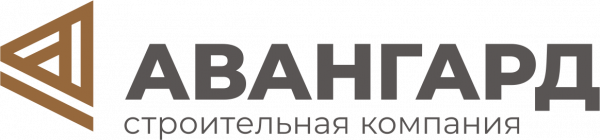 АВАНГАРД
строительная компания